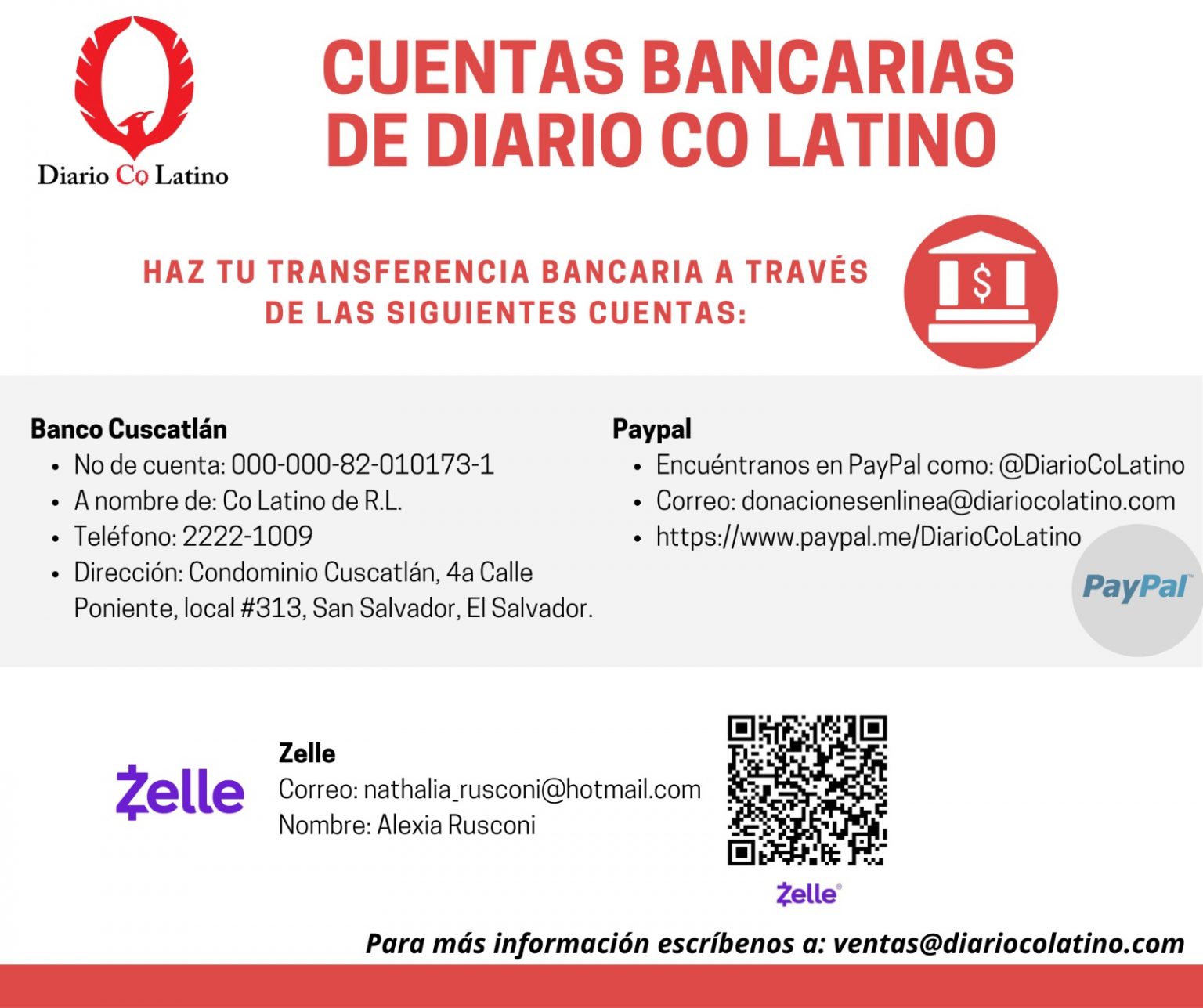 Diario Co Latino

CUENTAS BANCARIAS DE DIARIO CO LATINO

HAZ TU TRANSFERENCIA BANCARIA A TRAVÉS DE LAS SIGUIENTES CUENTAS:

$

Banco Cuscatlán
• No de cuenta: 000-000-82-010173-1
• A nombre de: Co Latino de R.L.
• Teléfono: 2222-1009
• Dirección: Condominio Cuscatlán, 4a Calle Poniente, local #313, San Salvador, El Salvador.

Paypal
• Encuéntranos en PayPal como: @DiarioCoLatino
• Correo: donacionesenlinea@diariocolatino.com
• https://www.paypal.me/DiarioCoLatino

PayPal

Zelle

Zelle
Correo: nathalia_rusconi@hotmail.com
Nombre: Alexia Rusconi

Zelle

Para más información escríbenos a: ventas@diariocolatino.com